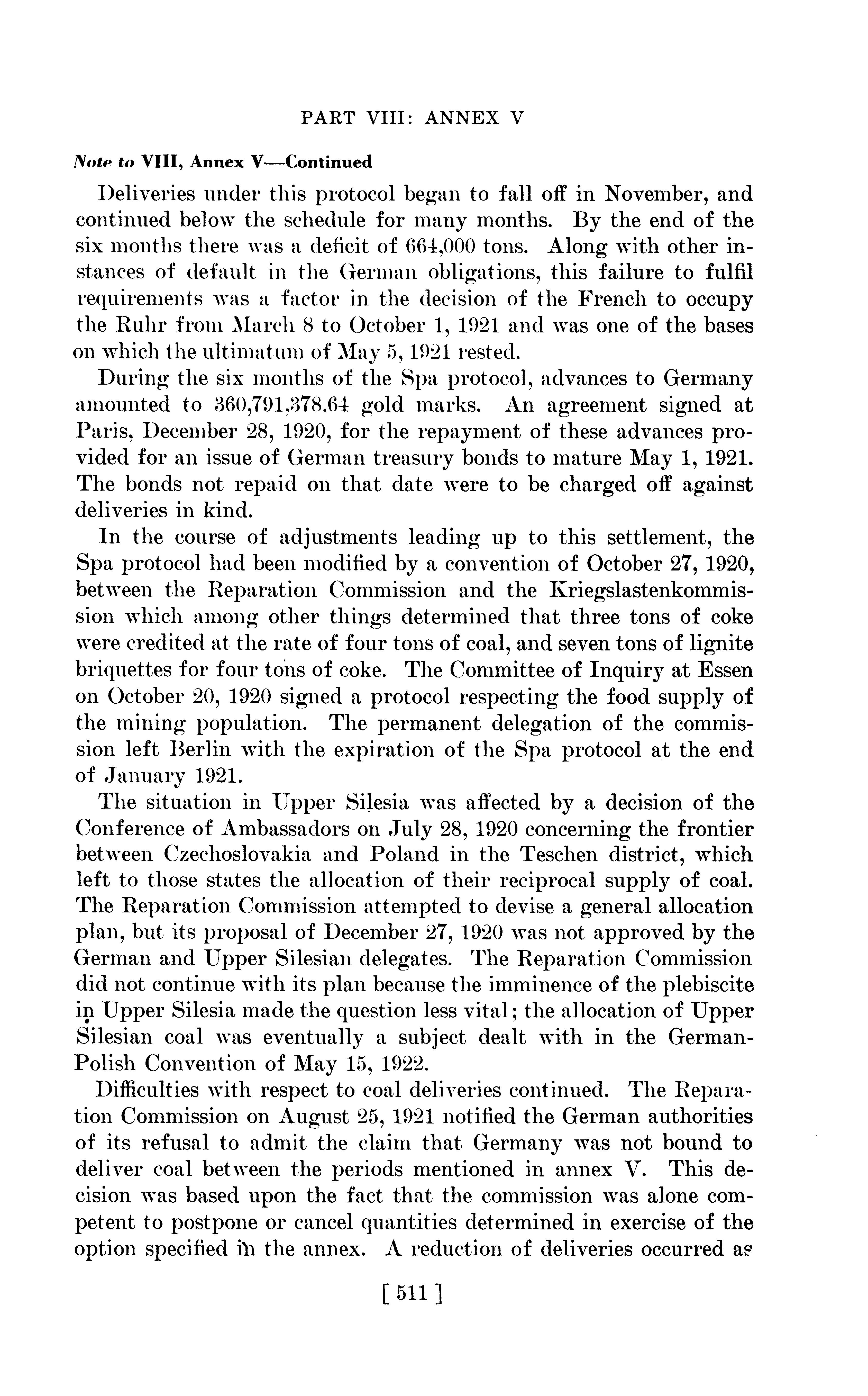 PART VIII: ANNEX V

Note to VIII, Annex V—Continued

Deliveries under this protocol began to fall off in November, and continued below the schedule for many months. By the end of the six months there was a deficit of 664,000 tons. Along with other instances of default in the German obligations, this failure to fulfil requirements was a factor in the decision of the French to occupy the Ruhr from March 8 to October 1, 1921 and was one of the bases on which the ultimatum of May 5, 1921 rested.

During the six months of the Spa protocol, advances to Germany amounted to 360,791,378.64 gold marks. An agreement signed at Paris, December 28, 1920, for the repayment of these advances provided for an issue of German treasury bonds to mature May 1, 1921. The bonds not repaid on that date were to be charged off against deliveries in kind.

In the course of adjustments leading up to this settlement, the Spa protocol had been modified by a convention of October 27, 1920, between the Reparation Commission and the Kriegslastenkommission which among other things determined that three tons of coke were credited at the rate of four tons of coal, and seven tons of lignite briquettes for four tons of coke. The Committee of Inquiry at Essen on October 20, 1920 signed a protocol respecting the food supply of the mining population. The permanent delegation of the commission left Berlin with the expiration of the Spa protocol at the end of January 1921.

The situation in Upper Silesia was affected by a decision of the Conference of Ambassadors on July 28, 1920 concerning the frontier between Czechoslovakia and Poland in the Teschen district, which left to those states the allocation of their reciprocal supply of coal. The Reparation Commission attempted to devise a general allocation plan, but its proposal of December 27, 1920 was not approved by the German and Upper Silesian delegates. The Reparation Commission did not continue with its plan because the imminence of the plebiscite in Upper Silesia made the question less vital; the allocation of Upper Silesian coal was eventually a subject dealt with in the German-Polish Convention of May 15, 1922.

Difficulties with respect to coal deliveries continued. The Reparation Commission on August 25, 1921 notified the German authorities of its refusal to admit the claim that Germany was not bound to deliver coal between the periods mentioned in annex V. This decision was based upon the fact that the commission was alone competent to postpone or cancel quantities determined in exercise of the option specified in the annex. A reduction of deliveries occurred as

[ 511 ]